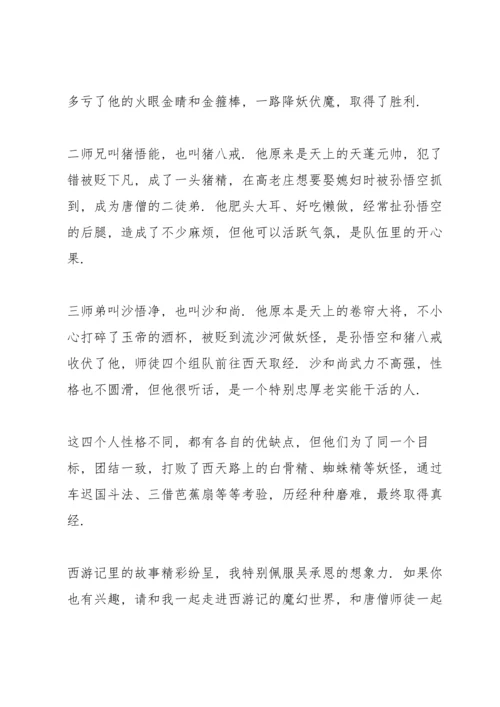 多亏了他的火眼金睛和金箍棒，一路降妖伏魔，取得了胜利.

二师兄叫猪悟能，也叫猪八戒.他原来是天上的天蓬元帅，犯了错被贬下凡，成了一头猪精，在高老庄想要娶媳妇时被孙悟空抓到，成为唐僧的二徒弟.他肥头大耳、好吃懒做，经常扯孙悟空的后腿，造成了不少麻烦，但他可以活跃气氛，是队伍里的开心果.

三师弟叫沙悟净，也叫沙和尚.他原本是天上的卷帘大将，不小心打碎了玉帝的酒杯，被贬到流沙河做妖怪，是孙悟空和猪八戒收伏了他，师徒四个组队前往西天取经.沙和尚武力不高强，性格也不圆滑，但他很听话，是一个特别忠厚老实能干活的人.

这四个人性格不同，都有各自的优缺点，但他们为了同一个目标，团结一致，打败了西天路上的白骨精、蜘蛛精等妖怪，通过车迟国斗法、三借芭蕉扇等等考验，历经种种磨难，最终取得真经.

西游记里的故事精彩纷呈，我特别佩服吴承恩的想象力.如果你也有兴趣，请和我一起走进西游记的魔幻世界，和唐僧师徒一起